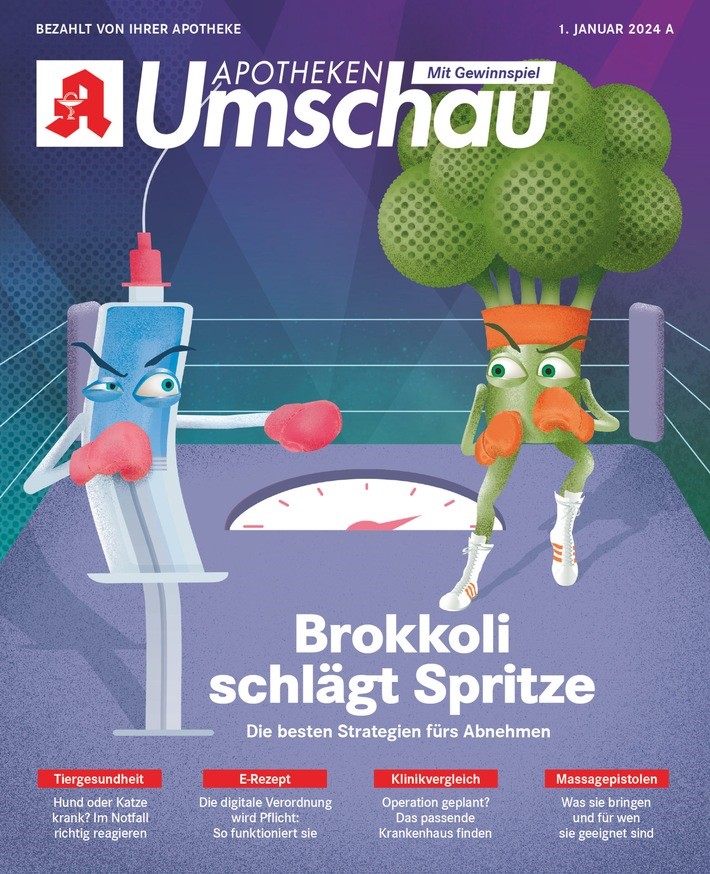 BEZAHLT VON IHRER APOTHEKE

1. JANUAR 2024 A

APOTHEKEN Umschau

Mit Gewinnspiel

Brokkoli schlägt Spritze

Die besten Strategien fürs Abnehmen

Tiergesundheit
Hund oder Katze krank? Im Notfall richtig reagieren

E-Rezept
Die digitale Verordnung wird Pflicht: So funktioniert sie

Klinikvergleich
Operation geplant? Das passende Krankenhaus finden

Massagepistolen
Was sie bringen und für wen sie geeignet sind